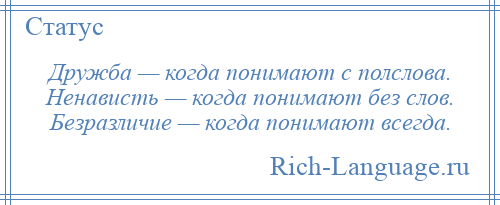 Статус

Дружба — когда понимают с полслова.
Ненависть — когда понимают без слов.
Безразличие — когда понимают всегда.

Rich-Language.ru